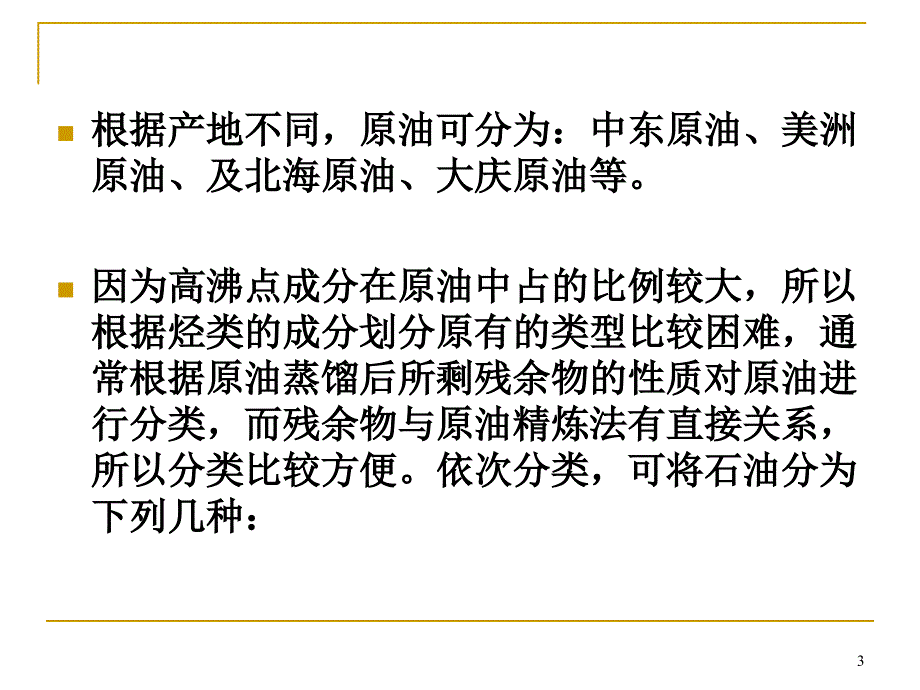 根据产地不同，原油可分为：中东原油、美洲原油、及北海原油、大庆原油等。

因为高沸点成分在原油中占的比例较大，所以根据烃类的成分划分原有的类型比较困难，通常根据原油蒸馏后所剩残余物的性质对原油进行分类，而残余物与原油精炼法有直接关系，所以分类比较方便。依次分类，可将石油分为下列几种：

3